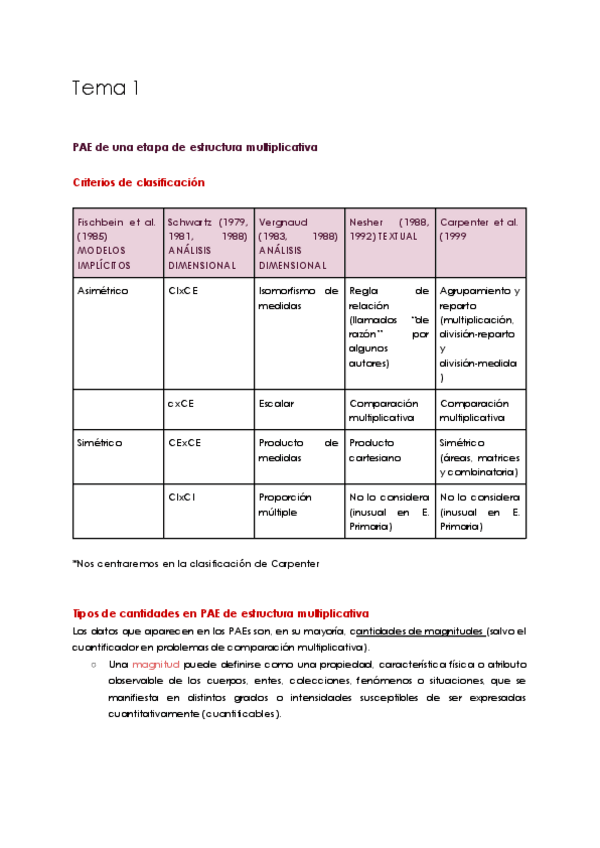 Tema 1

PAE de una etapa de estructura multiplicativa

Criterios de clasificación

| Fischbein et al. (1985) MODELOS IMPLÍCITOS | Schwartz (1979, 1981, 1988) ANÁLISIS DIMENSIONAL | Vergnaud (1983, 1988) ANÁLISIS DIMENSIONAL | Nesher (1988, 1992) TEXTUAL | Carpenter et al. (1999 |
|---|---|---|---|---|
| Asimétrico | CIxCE | Isomorfismo de medidas | Regla de relación (llamados "de razón" por algunos autores) | Agrupamiento y reparto (multiplicación, división-reparto y división-medida ) |
| | cxCE | Escalar | Comparación multiplicativa | Comparación multiplicativa |
| Simétrico | CExCE | Producto de medidas | Producto cartesiano | Simétrico (áreas, matrices y combinatoria) |
| | CIxCI | Proporción múltiple | No lo considera (inusual en E. Primaria) | No lo considera (inusual en E. Primaria) |

*Nos centraremos en la clasificación de Carpenter

Tipos de cantidades en PAE de estructura multiplicativa

Los datos que aparecen en los PAEs son, en su mayoría, cantidades de magnitudes (salvo el cuantificador en problemas de comparación multiplicativa).

○ Una magnitud puede definirse como una propiedad, característica física o atributo observable de los cuerpos, entes, colecciones, fenómenos o situaciones, que se manifiesta en distintos grados o intensidades susceptibles de ser expresadas cuantitativamente (cuantificables).